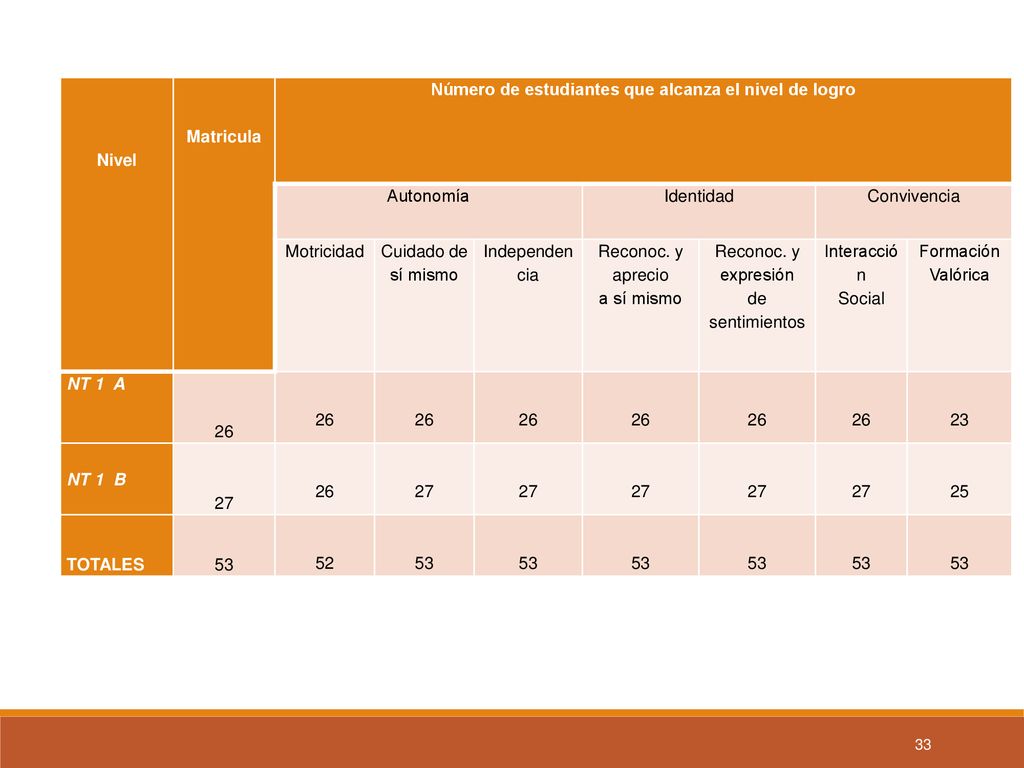 | Nivel | Matricula | Número de estudiantes que alcanza el nivel de logro | | | | | | |
|---|---|---|---|---|---|---|---|---|
| | | Autonomía | | | Identidad | | Convivencia | |
| | | Motricidad | Cuidado de sí mismo | Independencia | Reconoc. y aprecio a sí mismo | Reconoc. y expresión de sentimientos | Interacción Social | Formación Valórica |
| NT 1 A | 26 | 26 | 26 | 26 | 26 | 26 | 26 | 23 |
| NT 1 B | 27 | 26 | 27 | 27 | 27 | 27 | 27 | 25 |
| TOTALES | 53 | 52 | 53 | 53 | 53 | 53 | 53 | 53 |

33